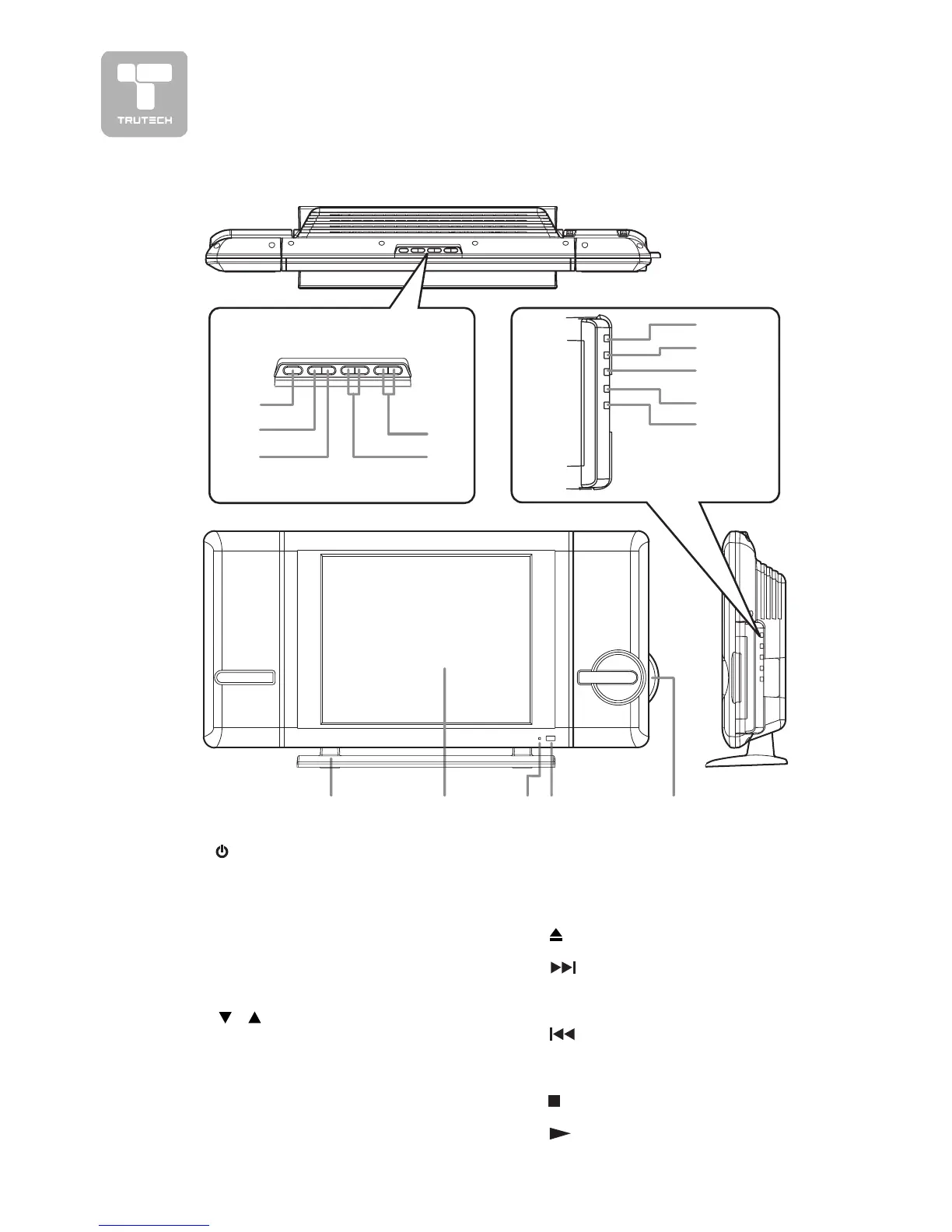 TRUTECH